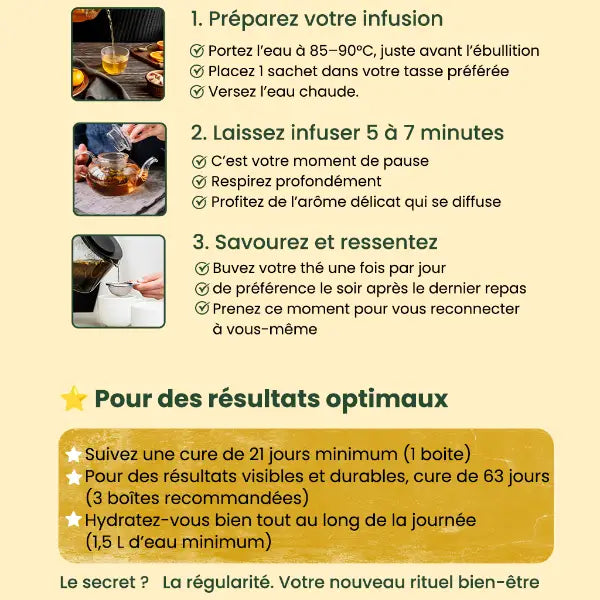 1. Préparez votre infusion

Portez l'eau à 85–90°C, juste avant l'ébullition
Placez 1 sachet dans votre tasse préférée
Versez l'eau chaude.

2. Laissez infuser 5 à 7 minutes

C'est votre moment de pause
Respirez profondément
Profitez de l'arôme délicat qui se diffuse

3. Savourez et ressentez

Buvez votre thé une fois par jour
de préférence le soir après le dernier repas
Prenez ce moment pour vous reconnecter à vous-même

Pour des résultats optimaux

Suivez une cure de 21 jours minimum (1 boite)
Pour des résultats visibles et durables, cure de 63 jours (3 boîtes recommandées)
Hydratez-vous bien tout au long de la journée (1,5 L d'eau minimum)

Le secret ? La régularité. Votre nouveau rituel bien-être